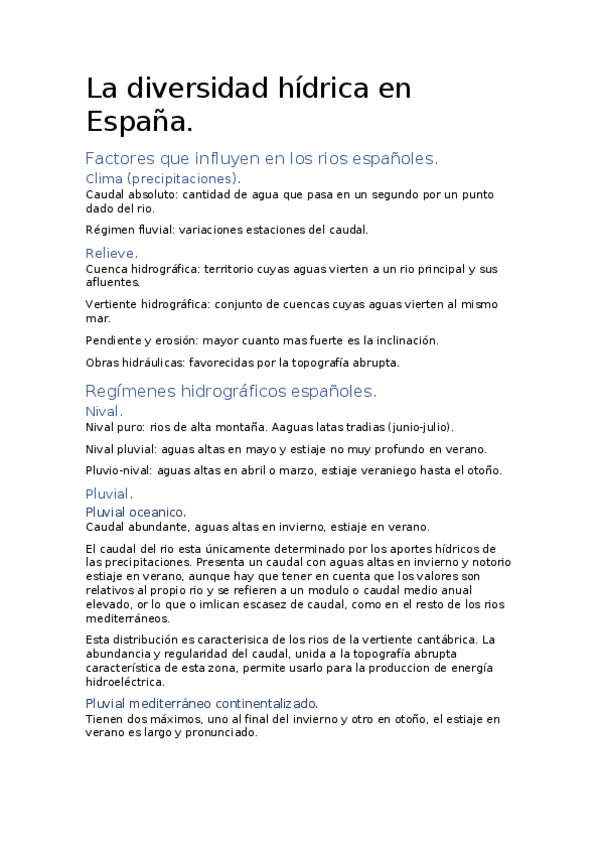 La diversidad hídrica en España.

Factores que influyen en los rios españoles.

Clima (precipitaciones).

Caudal absoluto: cantidad de agua que pasa en un segundo por un punto dado del rio.

Régimen fluvial: variaciones estaciones del caudal.

Relieve.

Cuenca hidrográfica: territorio cuyas aguas vierten a un rio principal y sus afluentes.

Vertiente hidrográfica: conjunto de cuencas cuyas aguas vierten al mismo mar.

Pendiente y erosión: mayor cuanto mas fuerte es la inclinación.

Obras hidráulicas: favorecidas por la topografía abrupta.

Regímenes hidrográficos españoles.

Nival.

Nival puro: rios de alta montaña. Aaguas latas tradias (junio-julio).

Nival pluvial: aguas altas en mayo y estiaje no muy profundo en verano.

Pluvio-nival: aguas altas en abril o marzo, estiaje veraniego hasta el otoño.

Pluvial.

Pluvial oceanico.

Caudal abundante, aguas altas en invierno, estiaje en verano.

El caudal del rio esta únicamente determinado por los aportes hídricos de las precipitaciones. Presenta un caudal con aguas altas en invierno y notorio estiaje en verano, aunque hay que tener en cuenta que los valores son relativos al propio rio y se refieren a un modulo o caudal medio anual elevado, or lo que o imlican escasez de caudal, como en el resto de los rios mediterráneos.

Esta distribución es caracterisica de los rios de la vertiente cantábrica. La abundancia y regularidad del caudal, unida a la topografía abrupta característica de esta zona, permite usarlo para la produccion de energía hidroeléctrica.

Pluvial mediterráneo continentalizado.

Tienen dos máximos, uno al final del invierno y otro en otoño, el estiaje en verano es largo y pronunciado.